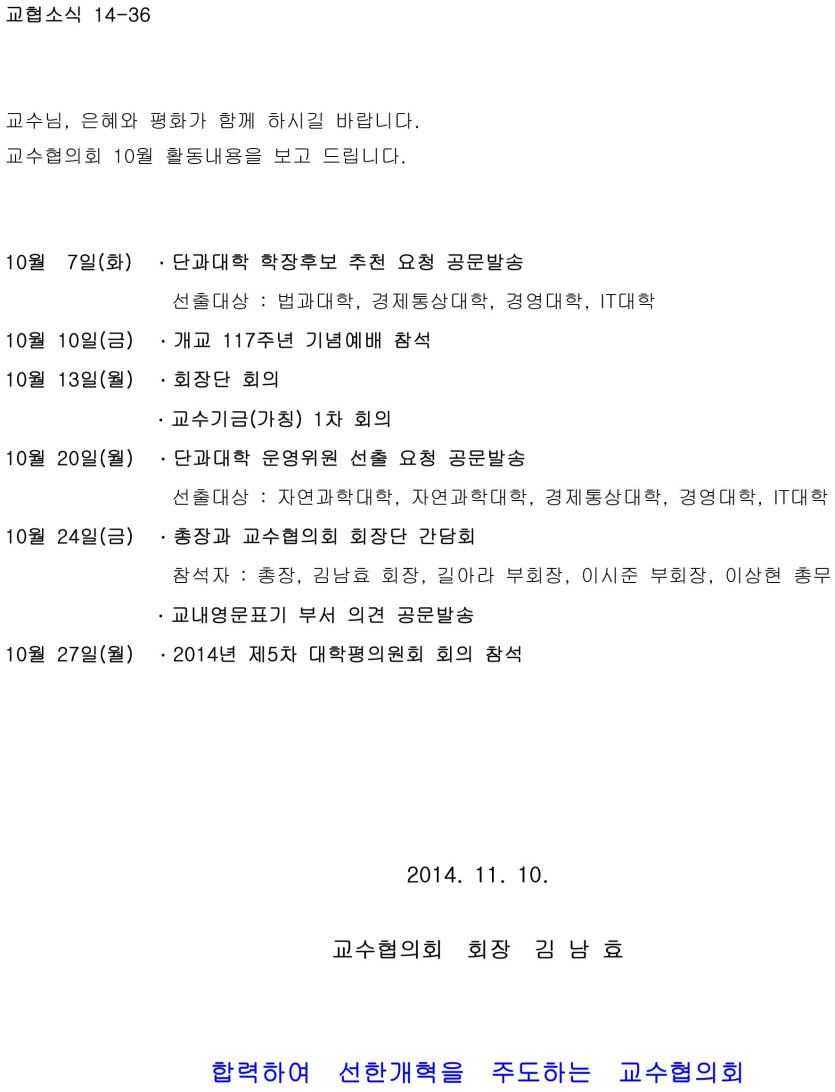 교협소식 14-36

교수님, 은혜와 평화가 함께 하시길 바랍니다.
교수협의회 10월 활동내용을 보고 드립니다.

10월 7일(화) · 단과대학 학장후보 추천 요청 공문발송
선출대상 : 법과대학, 경제통상대학, 경영대학, IT대학
10월 10일(금) · 개교 117주년 기념예배 참석
10월 13일(월) · 회장단 회의
· 교수기금(가칭) 1차 회의
10월 20일(월) · 단과대학 운영위원 선출 요청 공문발송
선출대상 : 자연과학대학, 자연과학대학, 경제통상대학, 경영대학, IT대학
10월 24일(금) · 총장과 교수협의회 회장단 간담회
참석자 : 총장, 김남효 회장, 길아라 부회장, 이시준 부회장, 이상현 총무
· 교내영문표기 부서 의견 공문발송
10월 27일(월) · 2014년 제5차 대학평의원회 회의 참석

2014. 11. 10.

교수협의회 회장 김 남 효

합력하여 선한개혁을 주도하는 교수협의회